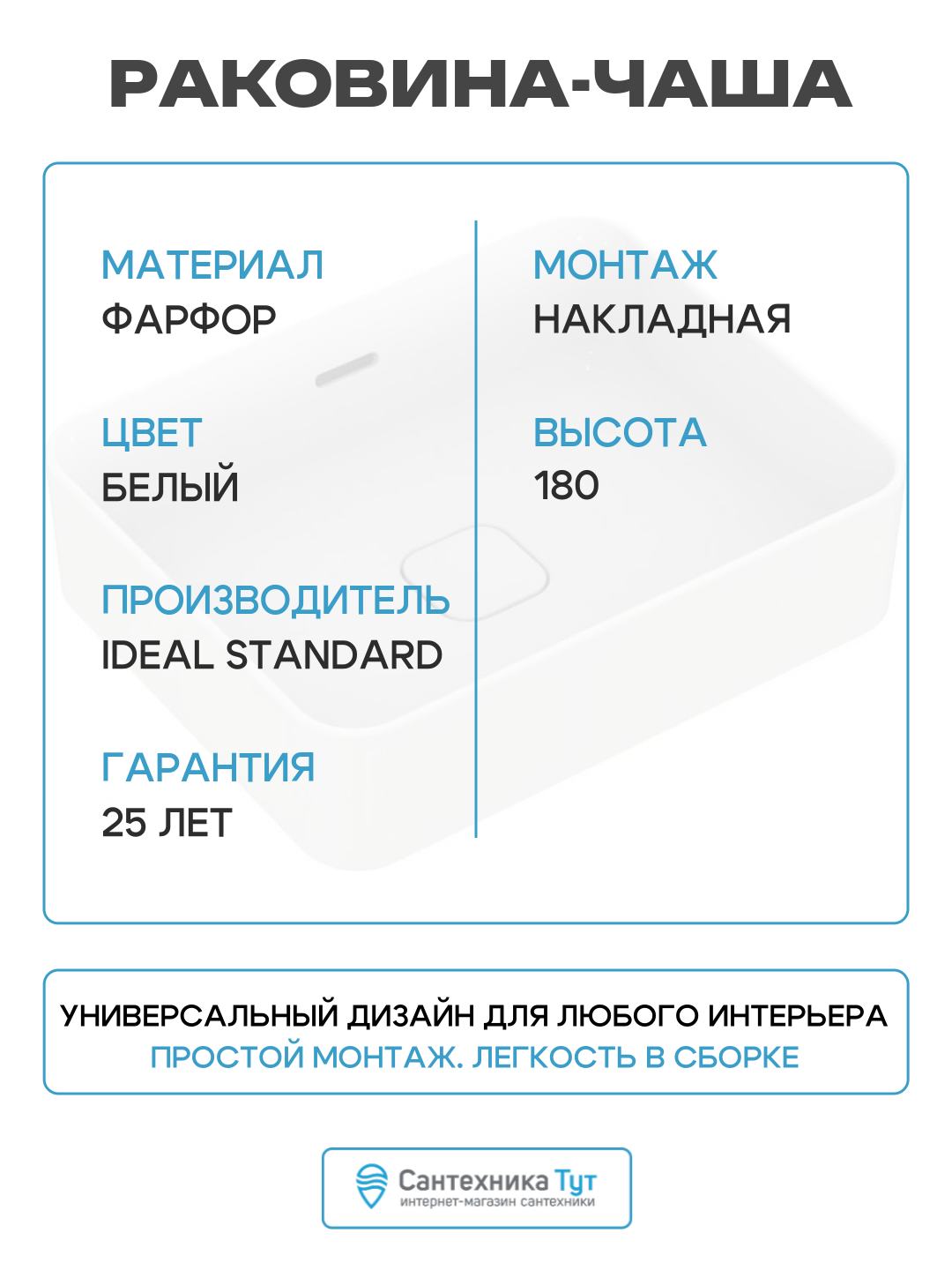 РАКОВИНА-ЧАША

МАТЕРИАЛ
ФАРФОР

ЦВЕТ
БЕЛЫЙ

ПРОИЗВОДИТЕЛЬ
IDEAL STANDARD

ГАРАНТИЯ
25 ЛЕТ

МОНТАЖ
НАКЛАДНАЯ

ВЫСОТА
180

УНИВЕРСАЛЬНЫЙ ДИЗАЙН ДЛЯ ЛЮБОГО ИНТЕРЬЕРА
ПРОСТОЙ МОНТАЖ. ЛЕГКОСТЬ В СБОРКЕ

Сантехника Тут
интернет-магазин сантехники